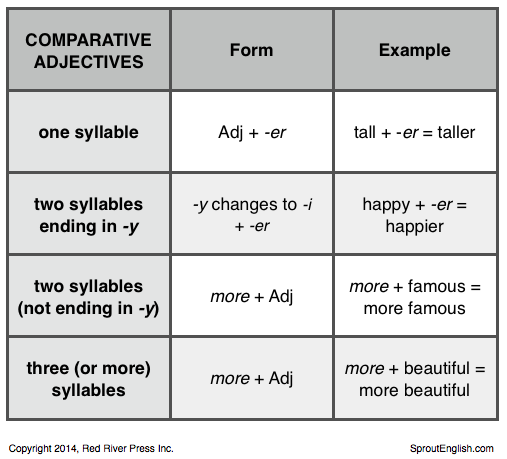 | COMPARATIVE ADJECTIVES | Form | Example |
|---|---|---|
| one syllable | Adj + -er | tall + -er = taller |
| two syllables ending in -y | -y changes to -i + -er | happy + -er = happier |
| two syllables (not ending in -y) | more + Adj | more + famous = more famous |
| three (or more) syllables | more + Adj | more + beautiful = more beautiful |

Copyright 2014, Red River Press Inc.

SproutEnglish.com